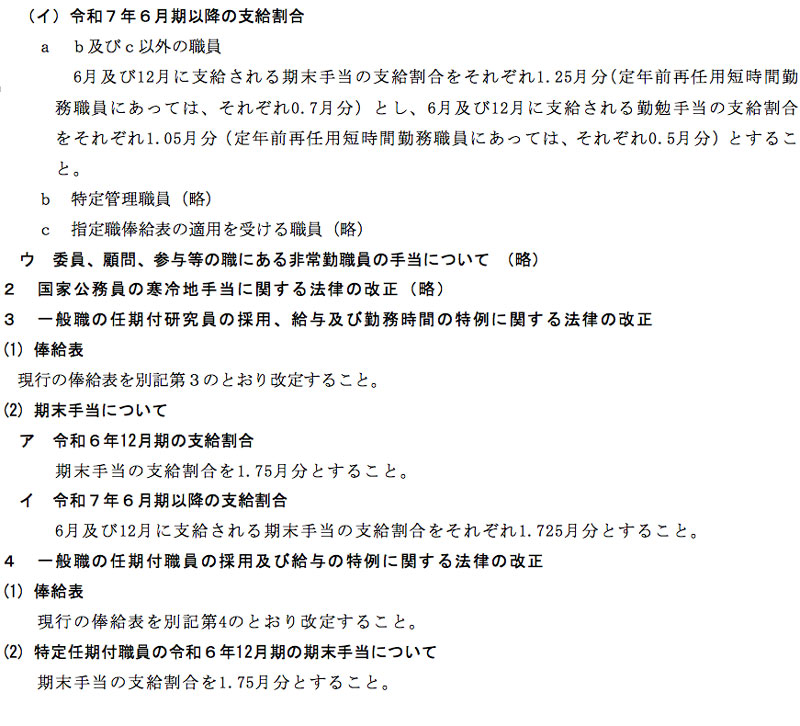 （イ）令和７年６月期以降の支給割合

a　b及びc以外の職員

6月及び12月に支給される期末手当の支給割合をそれぞれ1.25月分（定年前再任用短時間勤務職員にあっては、それぞれ0.7月分）とし、6月及び12月に支給される勤勉手当の支給割合をそれぞれ1.05月分（定年前再任用短時間勤務職員にあっては、それぞれ0.5月分）とすること。

b　特定管理職員（略）

c　指定職俸給表の適用を受ける職員（略）

ウ　委員、顧問、参与等の職にある非常勤職員の手当について　（略）

2　国家公務員の寒冷地手当に関する法律の改正（略）

3　一般職の任期付研究員の採用、給与及び勤務時間の特例に関する法律の改正

(1) 俸給表

現行の俸給表を別記第３のとおり改定すること。

(2) 期末手当について

ア　令和６年12月期の支給割合

期末手当の支給割合を1.75月分とすること。

イ　令和７年６月期以降の支給割合

6月及び12月に支給される期末手当の支給割合をそれぞれ1.725月分とすること。

4　一般職の任期付職員の採用及び給与の特例に関する法律の改正

(1) 俸給表

現行の俸給表を別記第4のとおり改定すること。

(2) 特定任期付職員の令和６年12月期の期末手当について

期末手当の支給割合を1.75月分とすること。